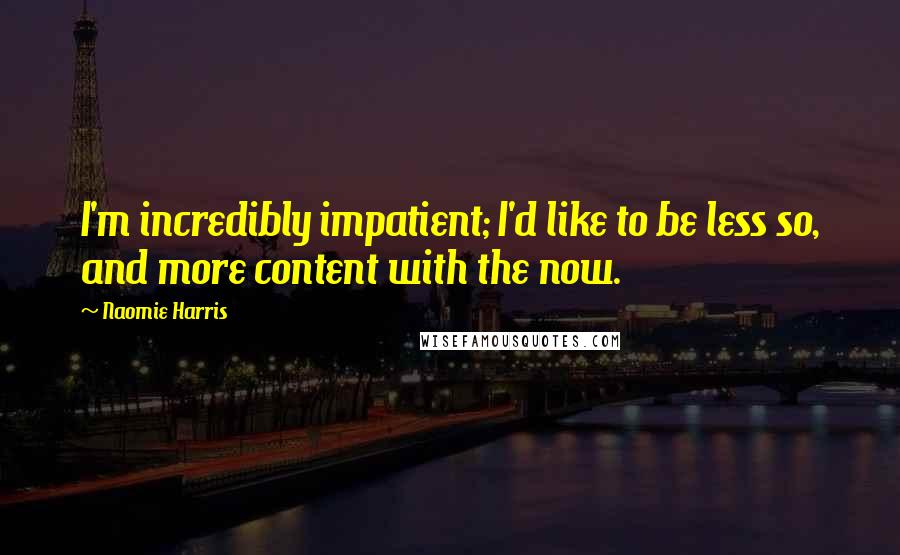 I'm incredibly impatient; I'd like to be less so, and more content with the now.

~ Naomie Harris

WISEFAMOUSQUOTES.COM